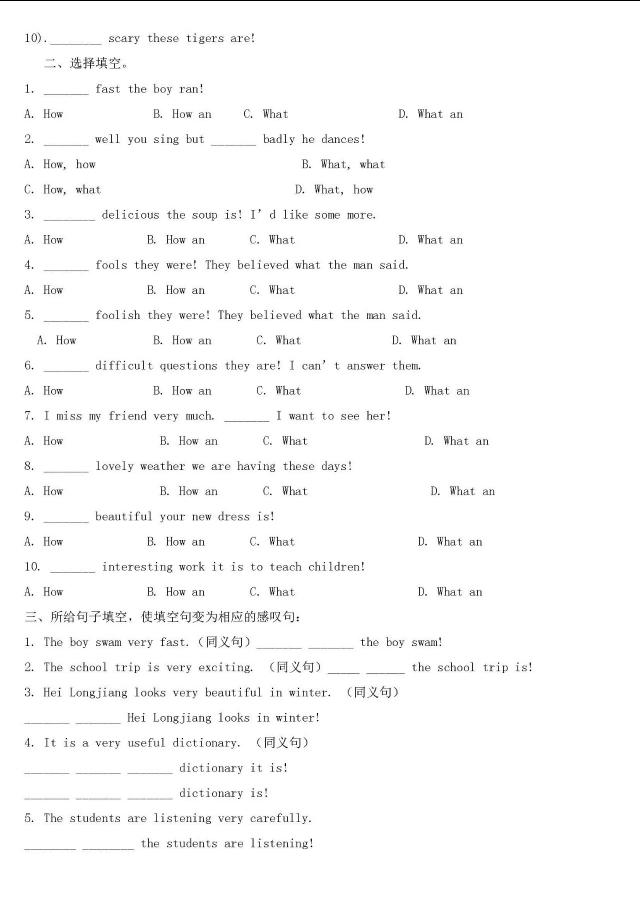 10). ________ scary these tigers are!

二、选择填空。

1. _______ fast the boy ran!

A. How B. How an C. What D. What an

2. _______ well you sing but _______ badly he dances!

A. How, how B. What, what

C. How, what D. What, how

3. ________ delicious the soup is! I' d like some more.

A. How B. How an C. What D. What an

4. _______ fools they were! They believed what the man said.

A. How B. How an C. What D. What an

5. _______ foolish they were! They believed what the man said.

A. How B. How an C. What D. What an

6. _______ difficult questions they are! I can' t answer them.

A. How B. How an C. What D. What an

7. I miss my friend very much. _______ I want to see her!

A. How B. How an C. What D. What an

8. _______ lovely weather we are having these days!

A. How B. How an C. What D. What an

9. _______ beautiful your new dress is!

A. How B. How an C. What D. What an

10. _______ interesting work it is to teach children!

A. How B. How an C. What D. What an

三、所给句子填空，使填空句变为相应的感叹句：

1. The boy swam very fast.（同义句）_______ _______ the boy swam!

2. The school trip is very exciting. （同义句）_____ ______ the school trip is!

3. Hei Longjiang looks very beautiful in winter. （同义句）

_______ _______ Hei Longjiang looks in winter!

4. It is a very useful dictionary. （同义句）

_______ _______ _______ dictionary it is!

_______ _______ _______ dictionary is!

5. The students are listening very carefully.

________ ________ the students are listening!